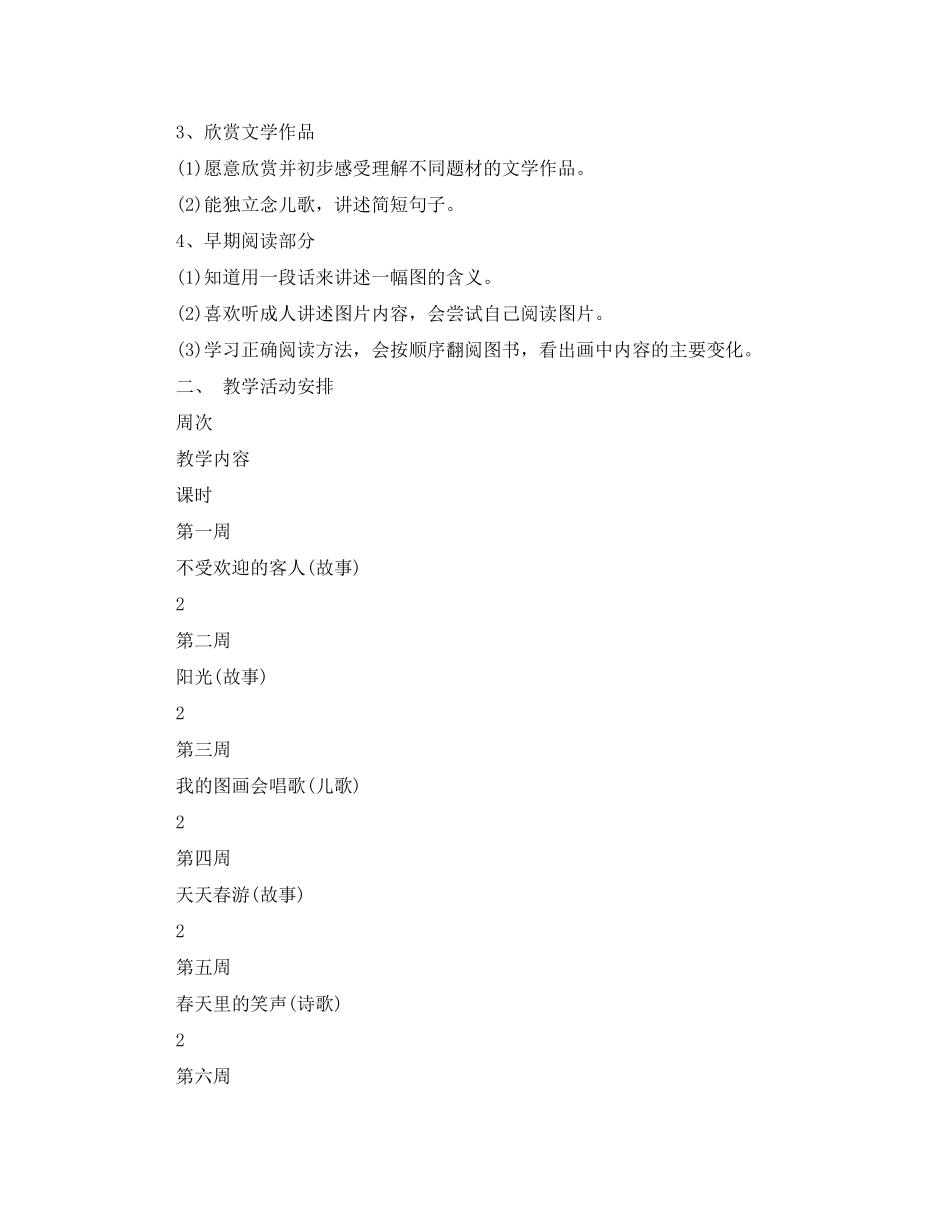 3、欣赏文学作品

(1)愿意欣赏并初步感受理解不同题材的文学作品。

(2)能独立念儿歌，讲述简短句子。

4、早期阅读部分

(1)知道用一段话来讲述一幅图的含义。

(2)喜欢听成人讲述图片内容，会尝试自己阅读图片。

(3)学习正确阅读方法，会按顺序翻阅图书，看出画中内容的主要变化。

二、 教学活动安排

周次

教学内容

课时

第一周

不受欢迎的客人(故事)

2

第二周

阳光(故事)

2

第三周

我的图画会唱歌(儿歌)

2

第四周

天天春游(故事)

2

第五周

春天里的笑声(诗歌)

2

第六周